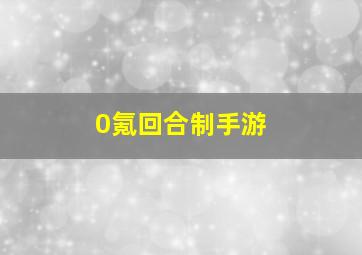 0氪回合制手游